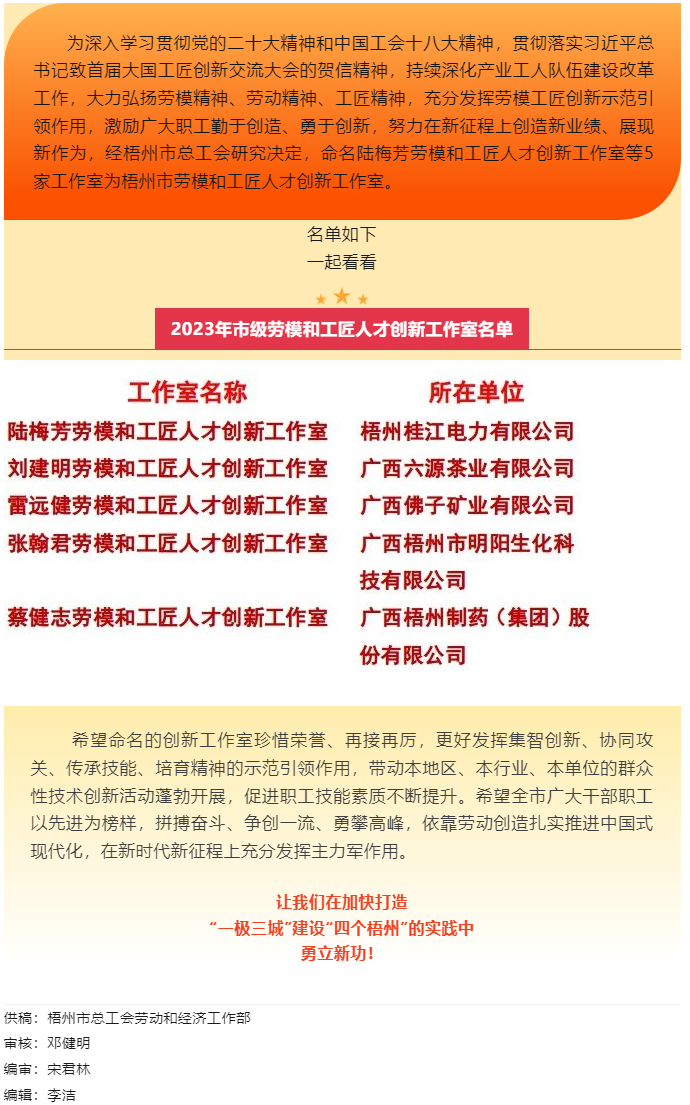 为深入学习贯彻党的二十大精神和中国工会十八大精神，贯彻落实习近平总书记致首届大国工匠创新交流大会的贺信精神，持续深化产业工人队伍建设改革工作，大力弘扬劳模精神、劳动精神、工匠精神，充分发挥劳模工匠创新示范引领作用，激励广大职工勤于创造、勇于创新，努力在新征程上创造新业绩、展现新作为，经梧州市总工会研究决定，命名陆梅芳劳模和工匠人才创新工作室等5家工作室为梧州市劳模和工匠人才创新工作室。

名单如下
一起看看

2023年市级劳模和工匠人才创新工作室名单

| 工作室名称 | 所在单位 |
|---|---|
| 陆梅芳劳模和工匠人才创新工作室 | 梧州桂江电力有限公司 |
| 刘建明劳模和工匠人才创新工作室 | 广西六源茶业有限公司 |
| 雷远健劳模和工匠人才创新工作室 | 广西佛子矿业有限公司 |
| 张翰君劳模和工匠人才创新工作室 | 广西梧州市明阳生化科技有限公司 |
| 蔡健志劳模和工匠人才创新工作室 | 广西梧州制药（集团）股份有限公司 |

希望命名的创新工作室珍惜荣誉、再接再厉，更好发挥集智创新、协同攻关、传承技能、培育精神的示范引领作用，带动本地区、本行业、本单位的群众性技术创新活动蓬勃开展，促进职工技能素质不断提升。希望全市广大干部职工以先进为榜样，拼搏奋斗、争创一流、勇攀高峰，依靠劳动创造扎实推进中国式现代化，在新时代新征程上充分发挥主力军作用。

让我们在加快打造
“一极三城”建设“四个梧州”的实践中
勇立新功！

供稿：梧州市总工会劳动和经济工作部
审核：邓健明
编审：宋君林
编辑：李洁